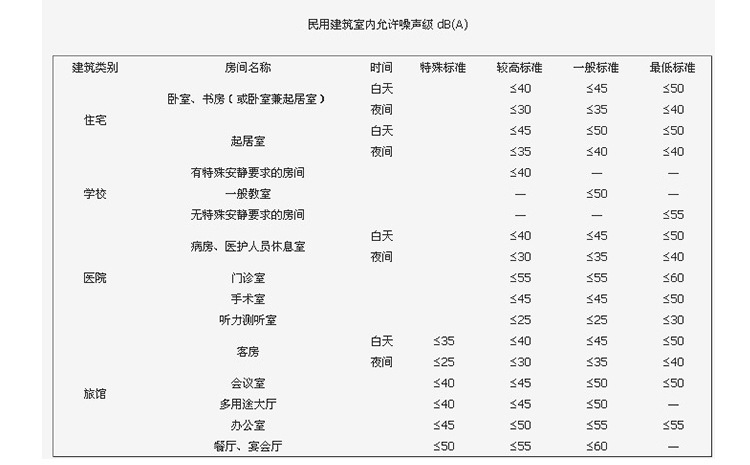 民用建筑室内允许噪声级 dB(A)

| 建筑类别 | 房间名称 | 时间 | 特殊标准 | 较高标准 | 一般标准 | 最低标准 |
|---|---|---|---|---|---|---|
| 住宅 | 卧室、书房（或卧室兼起居室） | 白天 | | ≤40 | ≤45 | ≤50 |
| | | 夜间 | | ≤30 | ≤35 | ≤40 |
| | 起居室 | 白天 | | ≤45 | ≤50 | ≤50 |
| | | 夜间 | | ≤35 | ≤40 | ≤40 |
| 学校 | 有特殊安静要求的房间 | | | ≤40 | — | — |
| | 一般教室 | | | — | ≤50 | — |
| | 无特殊安静要求的房间 | | | — | — | ≤55 |
| 医院 | 病房、医护人员休息室 | 白天 | | ≤40 | ≤45 | ≤50 |
| | | 夜间 | | ≤30 | ≤35 | ≤40 |
| | 门诊室 | | | ≤55 | ≤55 | ≤60 |
| | 手术室 | | | ≤45 | ≤45 | ≤50 |
| | 听力测听室 | | | ≤25 | ≤25 | ≤30 |
| 旅馆 | 客房 | 白天 | ≤35 | ≤40 | ≤45 | ≤50 |
| | | 夜间 | ≤25 | ≤30 | ≤35 | ≤40 |
| | 会议室 | | ≤40 | ≤45 | ≤50 | ≤50 |
| | 多用途大厅 | | ≤40 | ≤45 | ≤50 | — |
| | 办公室 | | ≤45 | ≤50 | ≤55 | ≤55 |
| | 餐厅、宴会厅 | | ≤50 | ≤55 | ≤60 | — |